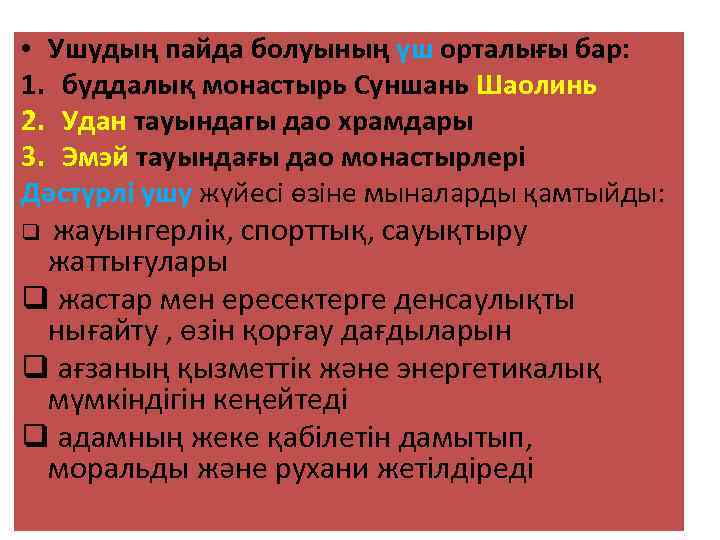 • Ушудың пайда болуының үш орталығы бар:

1. буддалық монастырь Суншань Шаолинь

2. Удан тауындагы дао храмдары

3. Эмэй тауындағы дао монастырлері

Дәстүрлі ушу жүйесі өзіне мыналарды қамтыйды:

☐ жауынгерлік, спорттық, сауықтыру жаттығулары

☐ жастар мен ересектерге денсаулықты нығайту , өзін қорғау дағдыларын

☐ ағзаның қызметтік және энергетикалық мүмкіндігін кеңейтеді

☐ адамның жеке қабілетін дамытып, моральды және рухани жетілдіреді